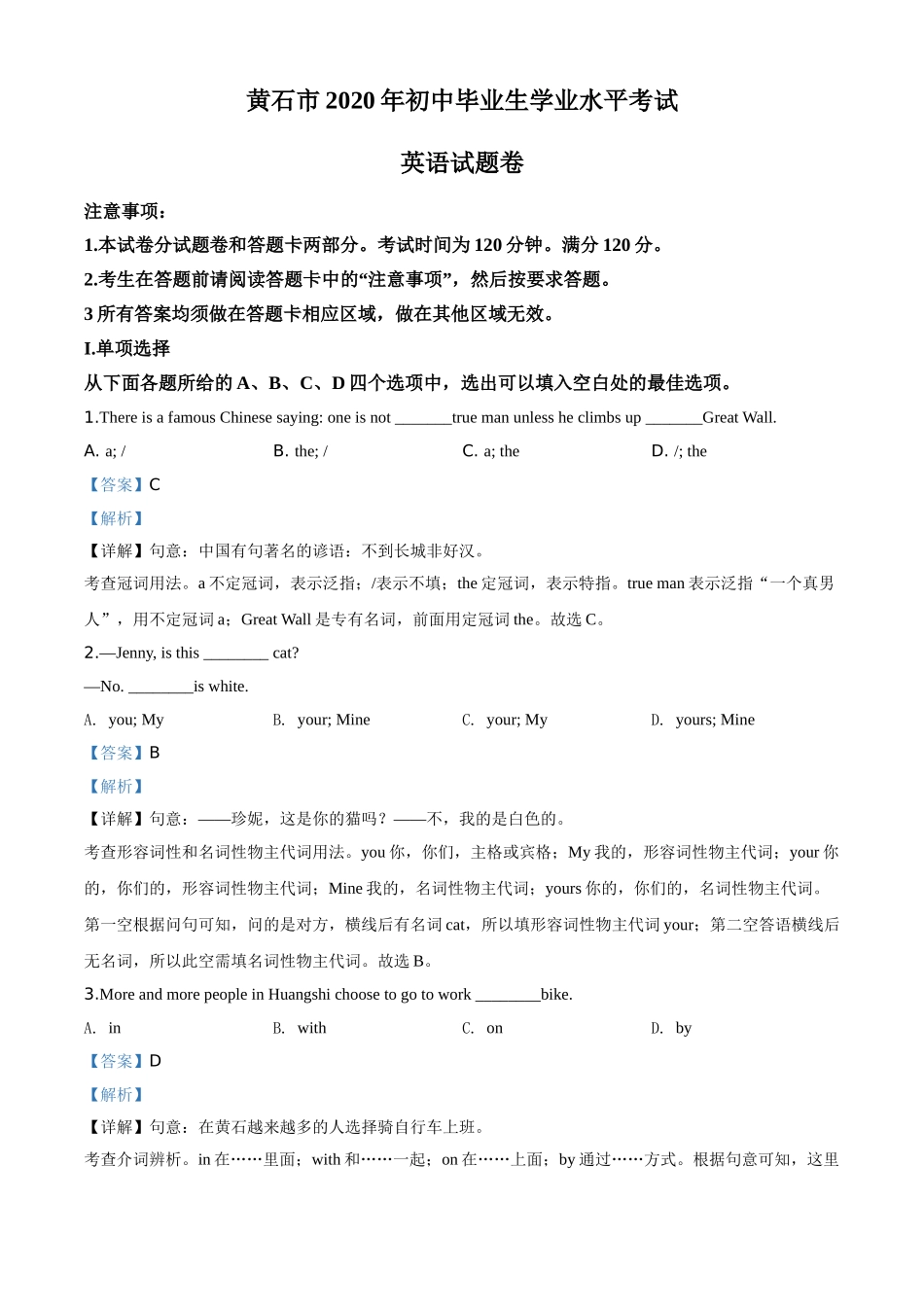 黄石市 2020 年初中毕业生学业水平考试

英语试题卷

注意事项：

1.本试卷分试题卷和答题卡两部分。考试时间为 120 分钟。满分 120 分。

2.考生在答题前请阅读答题卡中的“注意事项”，然后按要求答题。

3 所有答案均须做在答题卡相应区域，做在其他区域无效。

I.单项选择

从下面各题所给的 A、B、C、D 四个选项中，选出可以填入空白处的最佳选项。

1.There is a famous Chinese saying: one is not _______true man unless he climbs up _______Great Wall.

A. a; /  B. the; /  C. a; the  D. /; the

【答案】C

【解析】

【详解】句意：中国有句著名的谚语：不到长城非好汉。

考查冠词用法。a 不定冠词，表示泛指；/表示不填；the 定冠词，表示特指。true man 表示泛指“一个真男人”，用不定冠词 a；Great Wall 是专有名词，前面用定冠词 the。故选 C。

2.—Jenny, is this ________ cat?

—No. ________is white.

A. you; My  B. your; Mine  C. your; My  D. yours; Mine

【答案】B

【解析】

【详解】句意：——珍妮，这是你的猫吗？——不，我的是白色的。

考查形容词性和名词性物主代词用法。you 你，你们，主格或宾格；My 我的，形容词性物主代词；your 你的，你们的，形容词性物主代词；Mine 我的，名词性物主代词；yours 你的，你们的，名词性物主代词。第一空根据问句可知，问的是对方，横线后有名词 cat，所以填形容词性物主代词 your；第二空答语横线后无名词，所以此空需填名词性物主代词。故选 B。

3.More and more people in Huangshi choose to go to work ________bike.

A. in  B. with  C. on  D. by

【答案】D

【解析】

【详解】句意：在黄石越来越多的人选择骑自行车上班。

考查介词辨析。in 在……里面；with 和……一起；on 在……上面；by 通过……方式。根据句意可知，这里